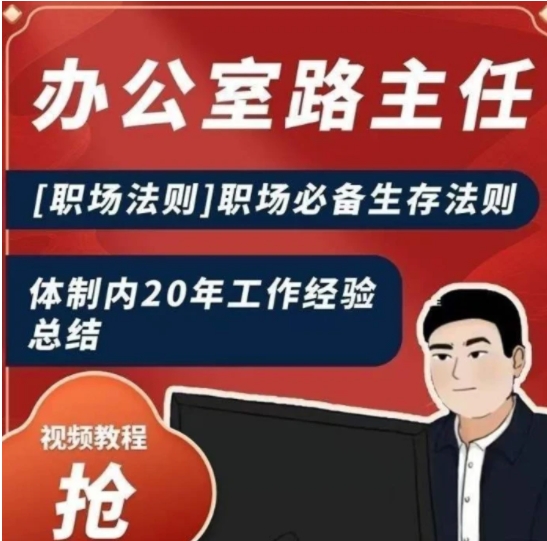 办公室路主任

[职场法则]职场必备生存法则

体制内20年工作经验总结

视频教程

抢